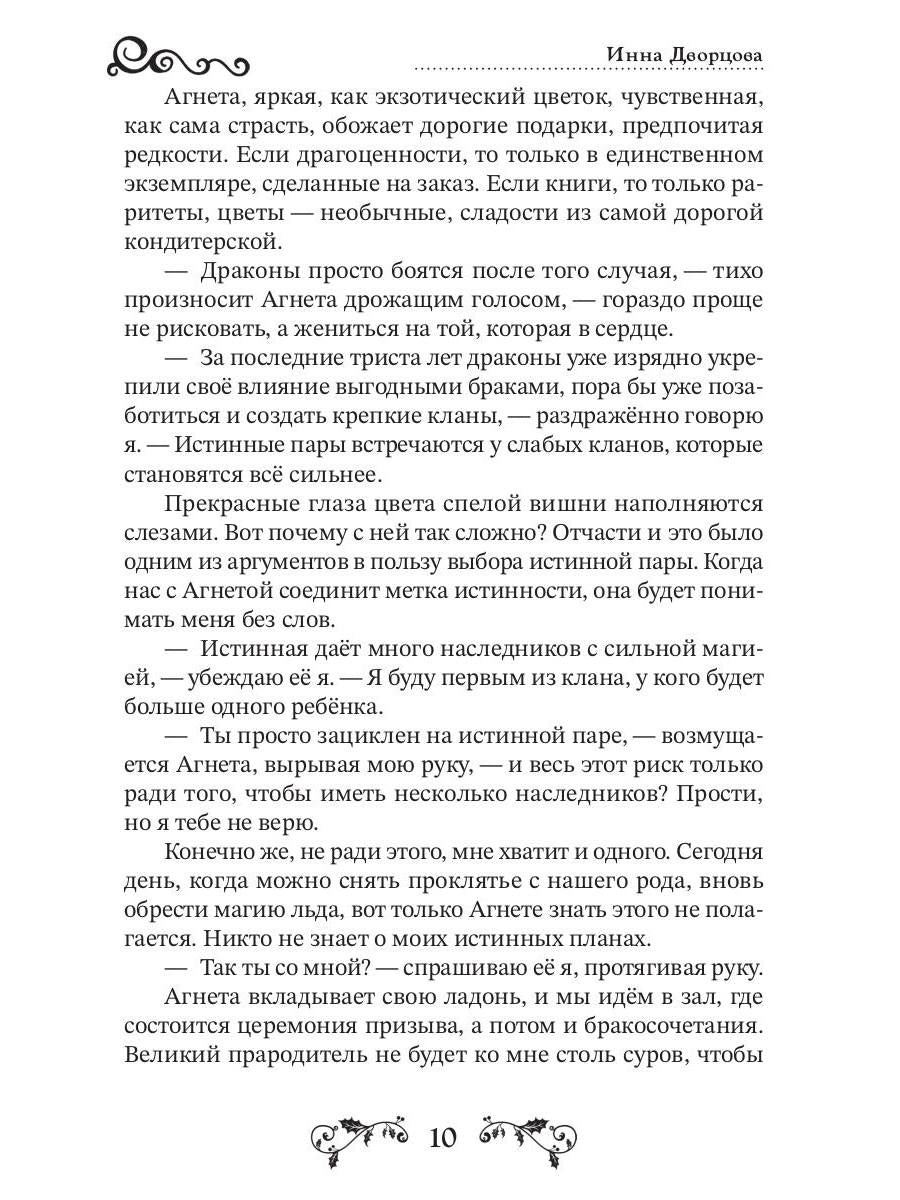 Инна Дворцова

Агнета, яркая, как экзотический цветок, чувственная, как сама страсть, обожает дорогие подарки, предпочитая редкости. Если драгоценности, то только в единственном экземпляре, сделанные на заказ. Если книги, то только раритеты, цветы — необычные, сладости из самой дорогой кондитерской.

— Драконы просто боятся после того случая, — тихо произносит Агнета дрожащим голосом, — гораздо проще не рисковать, а жениться на той, которая в сердце.

— За последние триста лет драконы уже изрядно укрепили своё влияние выгодными браками, пора бы уже позаботиться и создать крепкие кланы, — раздражённо говорю я. — Истинные пары встречаются у слабых кланов, которые становятся всё сильнее.

Прекрасные глаза цвета спелой вишни наполняются слезами. Вот почему с ней так сложно? Отчасти и это было одним из аргументов в пользу выбора истинной пары. Когда нас с Агнетой соединит метка истинности, она будет понимать меня без слов.

— Истинная даёт много наследников с сильной магией, — убеждаю её я. — Я буду первым из клана, у кого будет больше одного ребёнка.

— Ты просто зациклен на истинной паре, — возмущается Агнета, вырывая мою руку, — и весь этот риск только ради того, чтобы иметь несколько наследников? Прости, но я тебе не верю.

Конечно же, не ради этого, мне хватит и одного. Сегодня день, когда можно снять проклятье с нашего рода, вновь обрести магию льда, вот только Агнете знать этого не полагается. Никто не знает о моих истинных планах.

— Так ты со мной? — спрашиваю её я, протягивая руку.

Агнета вкладывает свою ладонь, и мы идём в зал, где состоится церемония призыва, а потом и бракосочетания. Великий прародитель не будет ко мне столь суров, чтобы

10